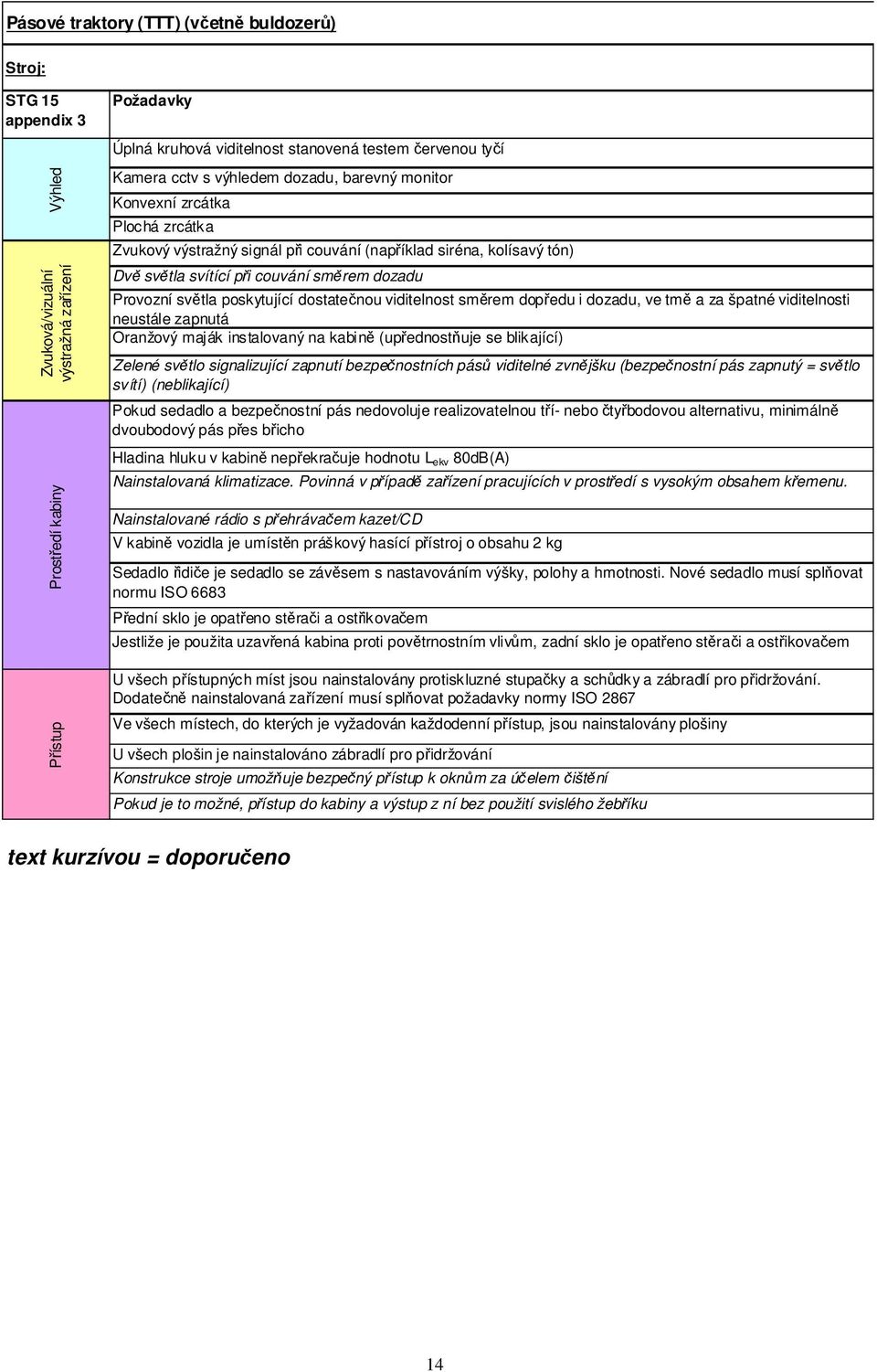 Pásové traktory (TTT) (včetně buldozerů)

Stroj:

| STG 15 appendix 3 | Požadavky |
|---|---|
| Výhled | Úplná kruhová viditelnost stanovená testem červenou tyčí |
| | Kamera cctv s výhledem dozadu, barevný monitor |
| | Konvexní zrcátka |
| | Plochá zrcátka |
| Zvuková/vizuální výstražná zařízení | Zvukový výstražný signál při couvání (například siréna, kolísavý tón) |
| | Dvě světla svítící při couvání směrem dozadu |
| | Provozní světla poskytující dostatečnou viditelnost směrem dopředu i dozadu, ve tmě a za špatné viditelnosti neustále zapnutá |
| | Oranžový maják instalovaný na kabině (upřednostňuje se blikající) |
| | Zelené světlo signalizující zapnutí bezpečnostních pásů viditelné zvnějšku (bezpečnostní pás zapnutý = světlo svítí) (neblikající) |
| Prostředí kabiny | Pokud sedadlo a bezpečnostní pás nedovoluje realizovatelnou tří- nebo čtyřbodovou alternativu, minimálně dvoubodový pás přes břicho |
| | Hladina hluku v kabině nepřekračuje hodnotu $L_{ekv}$ 80dB(A) |
| | Nainstalovaná klimatizace. Povinná v případě zařízení pracujících v prostředí s vysokým obsahem křemenu. |
| | Nainstalované rádio s přehrávačem kazet/CD |
| | V kabině vozidla je umístěn práškový hasící přístroj o obsahu 2 kg |
| | Sedadlo řidiče je sedadlo se závěsem s nastavováním výšky, polohy a hmotnosti. Nové sedadlo musí splňovat normu ISO 6683 |
| | Přední sklo je opatřeno stěrači a ostřikovačem |
| | Jestliže je použita uzavřená kabina proti povětrnostním vlivům, zadní sklo je opatřeno stěrači a ostřikovačem |
| Přístup | U všech přístupných míst jsou nainstalovány protiskluzné stupačky a schůdky a zábradlí pro přidržování. Dodatečně nainstalovaná zařízení musí splňovat požadavky normy ISO 2867 |
| | Ve všech místech, do kterých je vyžadován každodenní přístup, jsou nainstalovány plošiny |
| | U všech plošin je nainstalováno zábradlí pro přidržování |
| | Konstrukce stroje umožňuje bezpečný přístup k oknům za účelem čištění |
| | Pokud je to možné, přístup do kabiny a výstup z ní bez použití svislého žebříku |

text kurzívou = doporučeno

14